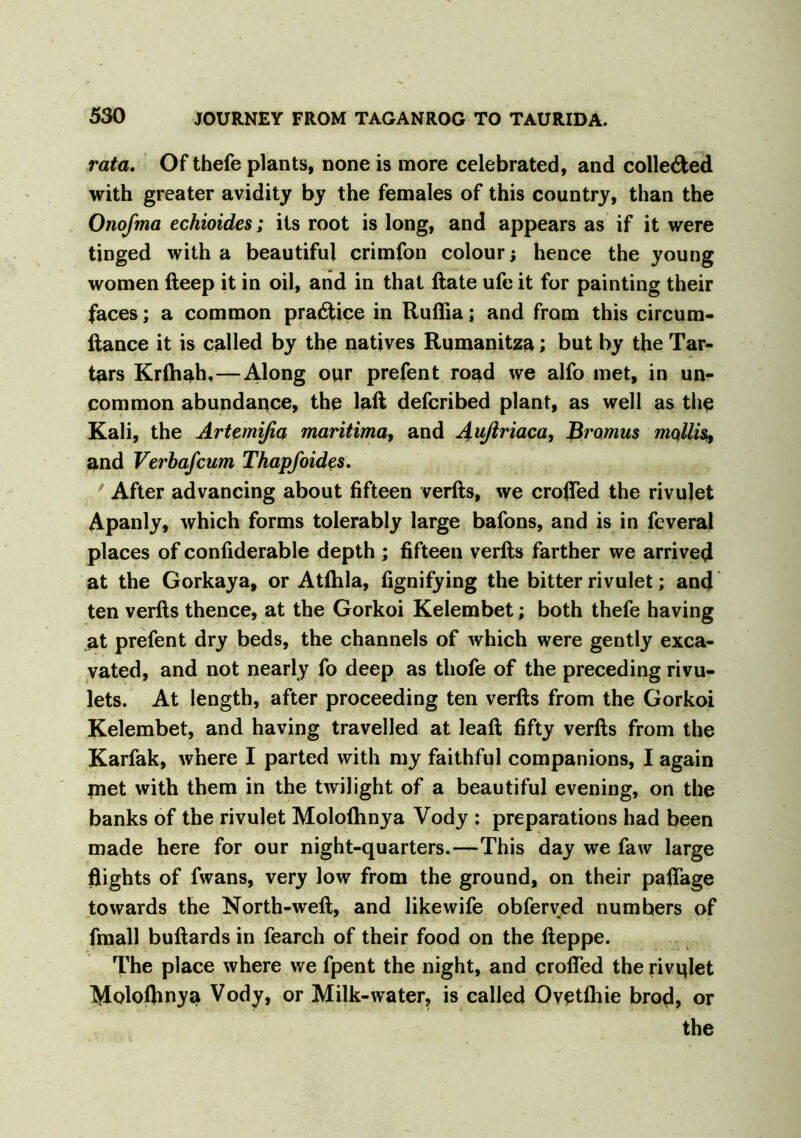 530 JOURNEY FROM TAGANROG TO TAURIDA.

rata. Of thefe plants, none is more celebrated, and collected with greater avidity by the females of this country, than the Onofma echioides; its root is long, and appears as if it were tinged with a beautiful crimfon colour; hence the young women fteep it in oil, and in that ftate ufe it for painting their faces; a common practice in Ruffia; and from this circumftance it is called by the natives Rumanitza; but by the Tartars Krfhah.—Along our prefent road we alfo met, in uncommon abundance, the laft defcribed plant, as well as the Kali, the Artemifia maritima, and Auftriaca, Bromus mollis, and Verbafcum Thapfoides.

After advancing about fifteen verfts, we croffed the rivulet Apanly, which forms tolerably large bafons, and is in feveral places of confiderable depth; fifteen verfts farther we arrived at the Gorkaya, or Atfhla, fignifying the bitter rivulet; and ten verfts thence, at the Gorkoi Kelembet; both thefe having at prefent dry beds, the channels of which were gently excavated, and not nearly fo deep as thofe of the preceding rivulets. At length, after proceeding ten verfts from the Gorkoi Kelembet, and having travelled at leaft fifty verfts from the Karfak, where I parted with my faithful companions, I again met with them in the twilight of a beautiful evening, on the banks of the rivulet Molofhnya Vody: preparations had been made here for our night-quarters.—This day we faw large flights of fwans, very low from the ground, on their paffage towards the North-weft, and likewife obferved numbers of fmall buftards in fearch of their food on the fteppe.

The place where we fpent the night, and croffed the rivulet Molofhnya Vody, or Milk-water, is called Ovetfhie brod, or the